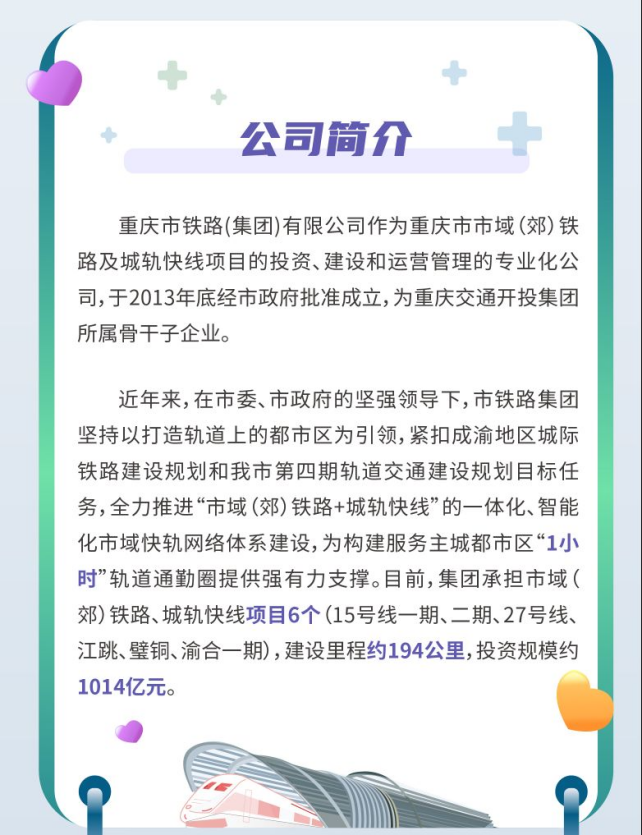 公司简介

重庆市铁路(集团)有限公司作为重庆市市域(郊)铁路及城轨快线项目的投资、建设和运营管理的专业化公司,于2013年底经市政府批准成立,为重庆交通开投集团所属骨干子企业。

近年来,在市委、市政府的坚强领导下,市铁路集团坚持以打造轨道上的都市区为引领,紧扣成渝地区城际铁路建设规划和我市第四期轨道交通建设规划目标任务,全力推进“市域(郊)铁路+城轨快线”的一体化、智能化市域快轨网络体系建设,为构建服务主城都市区“1小时”轨道通勤圈提供强有力支撑。目前,集团承担市域(郊)铁路、城轨快线项目6个(15号线一期、二期、27号线、江跳、璧铜、渝合一期),建设里程约194公里,投资规模约1014亿元。